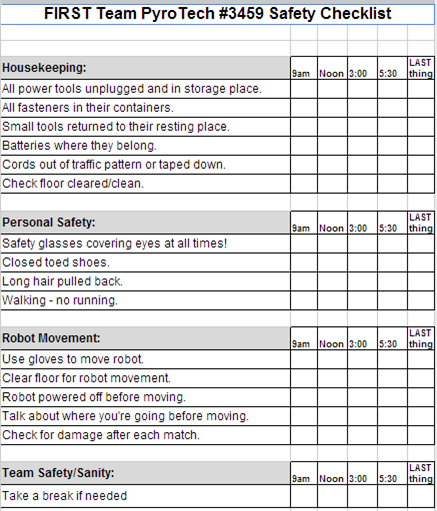 FIRST Team PyroTech #3459 Safety Checklist

| Housekeeping: | 9am | Noon | 3:00 | 5:30 | LAST thing |
|---|---|---|---|---|---|
| All power tools unplugged and in storage place. | | | | | |
| All fasteners in their containers. | | | | | |
| Small tools returned to their resting place. | | | | | |
| Batteries where they belong. | | | | | |
| Cords out of traffic pattern or taped down. | | | | | |
| Check floor cleared/clean. | | | | | |

| Personal Safety: | 9am | Noon | 3:00 | 5:30 | LAST thing |
|---|---|---|---|---|---|
| Safety glasses covering eyes at all times! | | | | | |
| Closed toed shoes. | | | | | |
| Long hair pulled back. | | | | | |
| Walking - no running. | | | | | |

| Robot Movement: | 9am | Noon | 3:00 | 5:30 | LAST thing |
|---|---|---|---|---|---|
| Use gloves to move robot. | | | | | |
| Clear floor for robot movement. | | | | | |
| Robot powered off before moving. | | | | | |
| Talk about where you're going before moving. | | | | | |
| Check for damage after each match. | | | | | |

| Team Safety/Sanity: | 9am | Noon | 3:00 | 5:30 | LAST thing |
|---|---|---|---|---|---|
| Take a break if needed | | | | | |